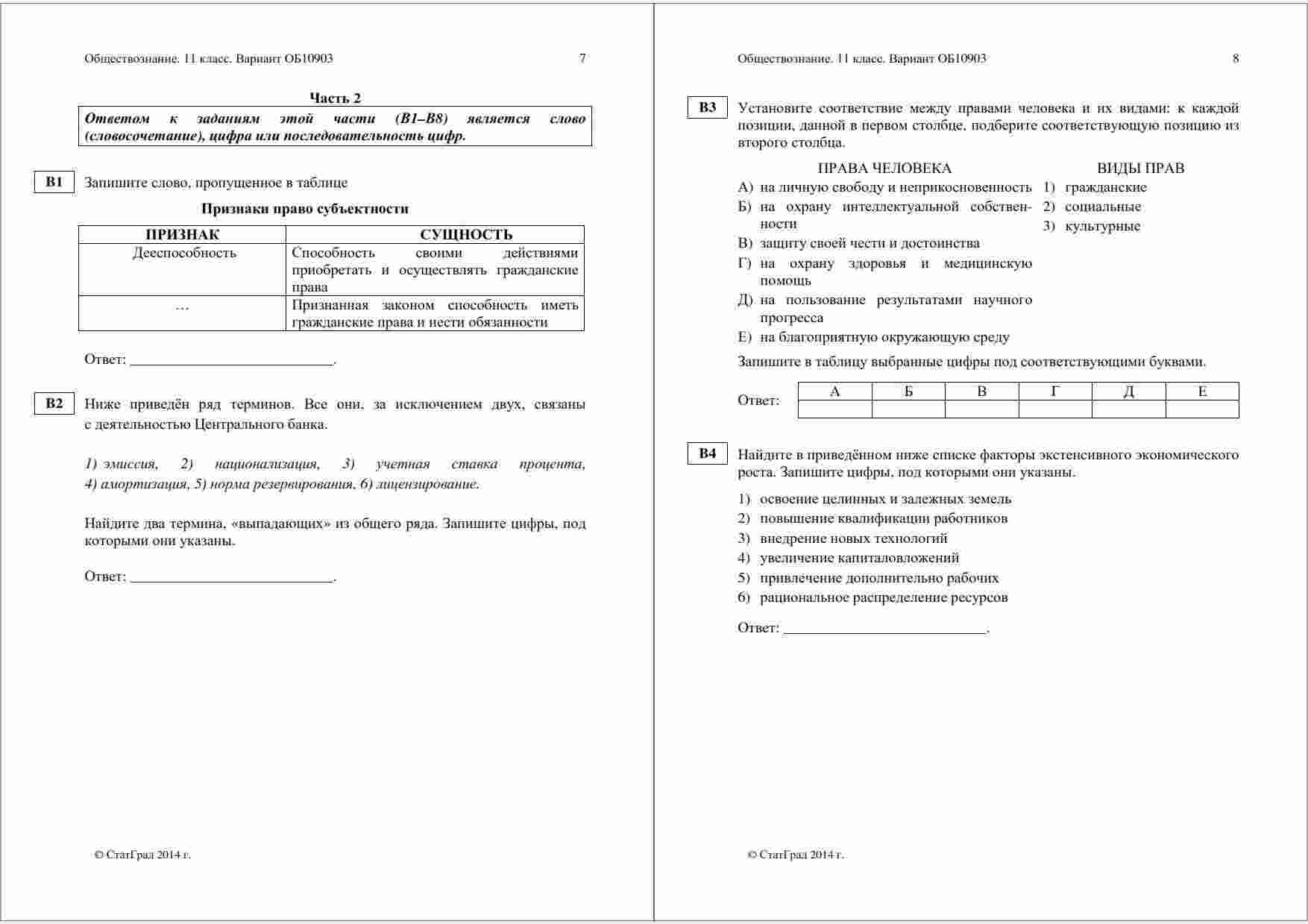 Обществознание. 11 класс. Вариант ОБ10903 7

Часть 2

Ответом к заданиям этой части (В1–В8) является слово (словосочетание), цифра или последовательность цифр.

В1 Запишите слово, пропущенное в таблице

Признаки право субъектности

| ПРИЗНАК | СУЩНОСТЬ |
|---|---|
| Дееспособность | Способность своими действиями приобретать и осуществлять гражданские права |
| … | Признанная законом способность иметь гражданские права и нести обязанности |

Ответ: ___________________________.

В2 Ниже приведён ряд терминов. Все они, за исключением двух, связаны с деятельностью Центрального банка.

1) эмиссия, 2) национализация, 3) учетная ставка процента, 4) амортизация, 5) норма резервирования, 6) лицензирование.

Найдите два термина, «выпадающих» из общего ряда. Запишите цифры, под которыми они указаны.

Ответ: ___________________________.

© СтатГрад 2014 г.

Обществознание. 11 класс. Вариант ОБ10903 8

В3 Установите соответствие между правами человека и их видами: к каждой позиции, данной в первом столбце, подберите соответствующую позицию из второго столбца.

ПРАВА ЧЕЛОВЕКА
А) на личную свободу и неприкосновенность
Б) на охрану интеллектуальной собственности
В) защиту своей чести и достоинства
Г) на охрану здоровья и медицинскую помощь
Д) на пользование результатами научного прогресса
Е) на благоприятную окружающую среду

ВИДЫ ПРАВ
1) гражданские
2) социальные
3) культурные

Запишите в таблицу выбранные цифры под соответствующими буквами.

Ответ:
| А | Б | В | Г | Д | Е |
|---|---|---|---|---|---|
| | | | | | |

В4 Найдите в приведённом ниже списке факторы экстенсивного экономического роста. Запишите цифры, под которыми они указаны.

1) освоение целинных и залежных земель
2) повышение квалификации работников
3) внедрение новых технологий
4) увеличение капиталовложений
5) привлечение дополнительно рабочих
6) рациональное распределение ресурсов

Ответ: ___________________________.

© СтатГрад 2014 г.